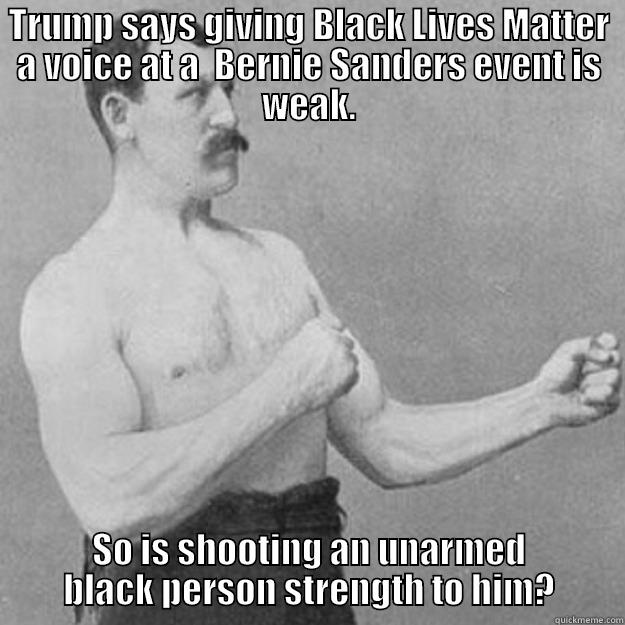 TRUMP says giving Black Lives Matter a voice at a  Bernie Sanders event is weak.

So is shooting an unarmed black person strength to him?

quickmeme.com